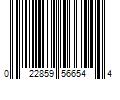 0 22859 56654 4